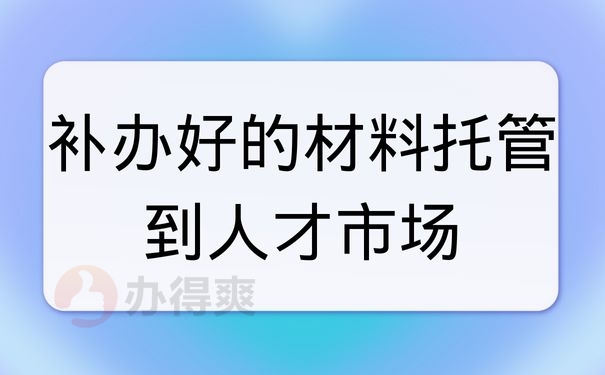 补办好的材料托管到人才市场

办得爽